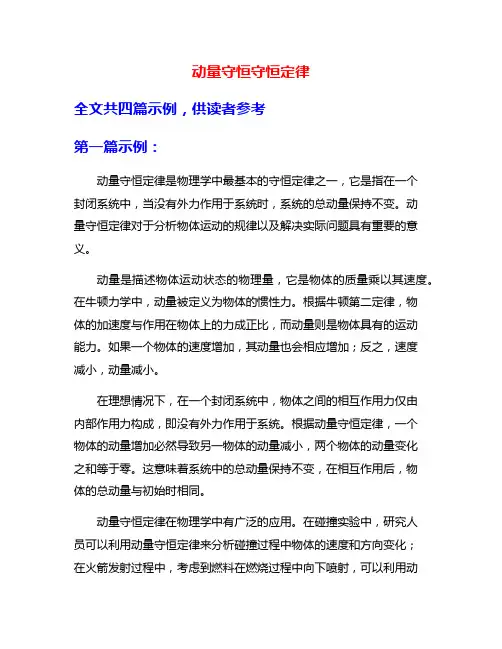 动量守恒守恒定律

全文共四篇示例，供读者参考

第一篇示例：

动量守恒定律是物理学中最基本的守恒定律之一，它是指在一个封闭系统中，当没有外力作用于系统时，系统的总动量保持不变。动量守恒定律对于分析物体运动的规律以及解决实际问题具有重要的意义。

动量是描述物体运动状态的物理量，它是物体的质量乘以其速度。在牛顿力学中，动量被定义为物体的惯性力。根据牛顿第二定律，物体的加速度与作用在物体上的力成正比，而动量则是物体具有的运动能力。如果一个物体的速度增加，其动量也会相应增加；反之，速度减小，动量减小。

在理想情况下，在一个封闭系统中，物体之间的相互作用力仅由内部作用力构成，即没有外力作用于系统。根据动量守恒定律，一个物体的动量增加必然导致另一物体的动量减小，两个物体的动量变化之和等于零。这意味着系统中的总动量保持不变，在相互作用后，物体的总动量与初始时相同。

动量守恒定律在物理学中有广泛的应用。在碰撞实验中，研究人员可以利用动量守恒定律来分析碰撞过程中物体的速度和方向变化；在火箭发射过程中，考虑到燃料在燃烧过程中向下喷射，可以利用动